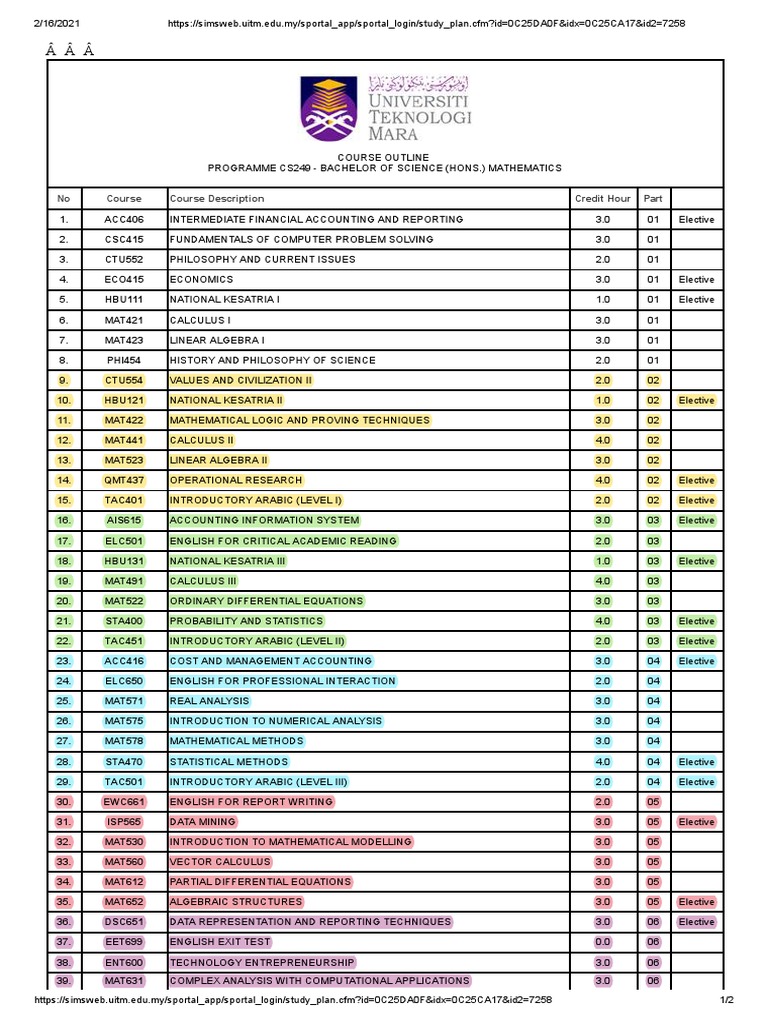 2/16/2021 https://simsweb.uitm.edu.my/sportal_app/sportal_login/study_plan.cfm?id=0C25DA0F&idx=0C25CA17&id2=7258

Â Â Â

UNIVERSITI TEKNOLOGI MARA

COURSE OUTLINE
PROGRAMME CS249 - BACHELOR OF SCIENCE (HONS.) MATHEMATICS

| No | Course | Course Description | Credit Hour | Part | |
|---|---|---|---|---|---|
| 1. | ACC406 | INTERMEDIATE FINANCIAL ACCOUNTING AND REPORTING | 3.0 | 01 | Elective |
| 2. | CSC415 | FUNDAMENTALS OF COMPUTER PROBLEM SOLVING | 3.0 | 01 | |
| 3. | CTU552 | PHILOSOPHY AND CURRENT ISSUES | 2.0 | 01 | |
| 4. | ECO415 | ECONOMICS | 3.0 | 01 | Elective |
| 5. | HBU111 | NATIONAL KESATRIA I | 1.0 | 01 | Elective |
| 6. | MAT421 | CALCULUS I | 3.0 | 01 | |
| 7. | MAT423 | LINEAR ALGEBRA I | 3.0 | 01 | |
| 8. | PHI454 | HISTORY AND PHILOSOPHY OF SCIENCE | 2.0 | 01 | |
| 9. | CTU554 | VALUES AND CIVILIZATION II | 2.0 | 02 | |
| 10. | HBU121 | NATIONAL KESATRIA II | 1.0 | 02 | Elective |
| 11. | MAT422 | MATHEMATICAL LOGIC AND PROVING TECHNIQUES | 3.0 | 02 | |
| 12. | MAT441 | CALCULUS II | 4.0 | 02 | |
| 13. | MAT523 | LINEAR ALGEBRA II | 3.0 | 02 | |
| 14. | QMT437 | OPERATIONAL RESEARCH | 4.0 | 02 | Elective |
| 15. | TAC401 | INTRODUCTORY ARABIC (LEVEL I) | 2.0 | 02 | Elective |
| 16. | AIS615 | ACCOUNTING INFORMATION SYSTEM | 3.0 | 03 | Elective |
| 17. | ELC501 | ENGLISH FOR CRITICAL ACADEMIC READING | 2.0 | 03 | |
| 18. | HBU131 | NATIONAL KESATRIA III | 1.0 | 03 | Elective |
| 19. | MAT491 | CALCULUS III | 4.0 | 03 | |
| 20. | MAT522 | ORDINARY DIFFERENTIAL EQUATIONS | 3.0 | 03 | |
| 21. | STA400 | PROBABILITY AND STATISTICS | 4.0 | 03 | Elective |
| 22. | TAC451 | INTRODUCTORY ARABIC (LEVEL II) | 2.0 | 03 | Elective |
| 23. | ACC416 | COST AND MANAGEMENT ACCOUNTING | 3.0 | 04 | Elective |
| 24. | ELC650 | ENGLISH FOR PROFESSIONAL INTERACTION | 2.0 | 04 | |
| 25. | MAT571 | REAL ANALYSIS | 3.0 | 04 | |
| 26. | MAT575 | INTRODUCTION TO NUMERICAL ANALYSIS | 3.0 | 04 | |
| 27. | MAT578 | MATHEMATICAL METHODS | 3.0 | 04 | |
| 28. | STA470 | STATISTICAL METHODS | 4.0 | 04 | Elective |
| 29. | TAC501 | INTRODUCTORY ARABIC (LEVEL III) | 2.0 | 04 | Elective |
| 30. | EWC661 | ENGLISH FOR REPORT WRITING | 2.0 | 05 | |
| 31. | ISP565 | DATA MINING | 3.0 | 05 | Elective |
| 32. | MAT530 | INTRODUCTION TO MATHEMATICAL MODELLING | 3.0 | 05 | |
| 33. | MAT560 | VECTOR CALCULUS | 3.0 | 05 | |
| 34. | MAT612 | PARTIAL DIFFERENTIAL EQUATIONS | 3.0 | 05 | |
| 35. | MAT652 | ALGEBRAIC STRUCTURES | 3.0 | 05 | Elective |
| 36. | DSC651 | DATA REPRESENTATION AND REPORTING TECHNIQUES | 3.0 | 06 | Elective |
| 37. | EET699 | ENGLISH EXIT TEST | 0.0 | 06 | |
| 38. | ENT600 | TECHNOLOGY ENTREPRENEURSHIP | 3.0 | 06 | |
| 39. | MAT631 | COMPLEX ANALYSIS WITH COMPUTATIONAL APPLICATIONS | 3.0 | 06 | |

https://simsweb.uitm.edu.my/sportal_app/sportal_login/study_plan.cfm?id=0C25DA0F&idx=0C25CA17&id2=7258 1/2